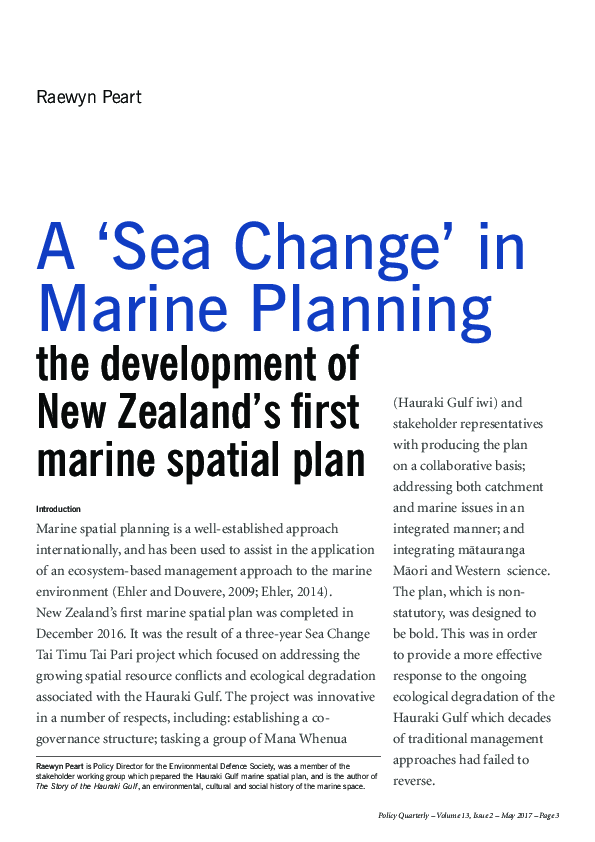 Raewyn Peart

A ‘Sea Change’ in Marine Planning

the development of New Zealand’s first marine spatial plan

Introduction

Marine spatial planning is a well-established approach internationally, and has been used to assist in the application of an ecosystem-based management approach to the marine environment (Ehler and Douvere, 2009; Ehler, 2014). New Zealand’s first marine spatial plan was completed in December 2016. It was the result of a three-year Sea Change Tai Timu Tai Pari project which focused on addressing the growing spatial resource conflicts and ecological degradation associated with the Hauraki Gulf. The project was innovative in a number of respects, including: establishing a co-governance structure; tasking a group of Mana Whenua (Hauraki Gulf iwi) and stakeholder representatives with producing the plan on a collaborative basis; addressing both catchment and marine issues in an integrated manner; and integrating mātauranga Māori and Western science. The plan, which is non-statutory, was designed to be bold. This was in order to provide a more effective response to the ongoing ecological degradation of the Hauraki Gulf which decades of traditional management approaches had failed to reverse.

Raewyn Peart is Policy Director for the Environmental Defence Society, was a member of the stakeholder working group which prepared the Hauraki Gulf marine spatial plan, and is the author of The Story of the Hauraki Gulf, an environmental, cultural and social history of the marine space.

Policy Quarterly – Volume 13, Issue 2 – May 2017 – Page 3